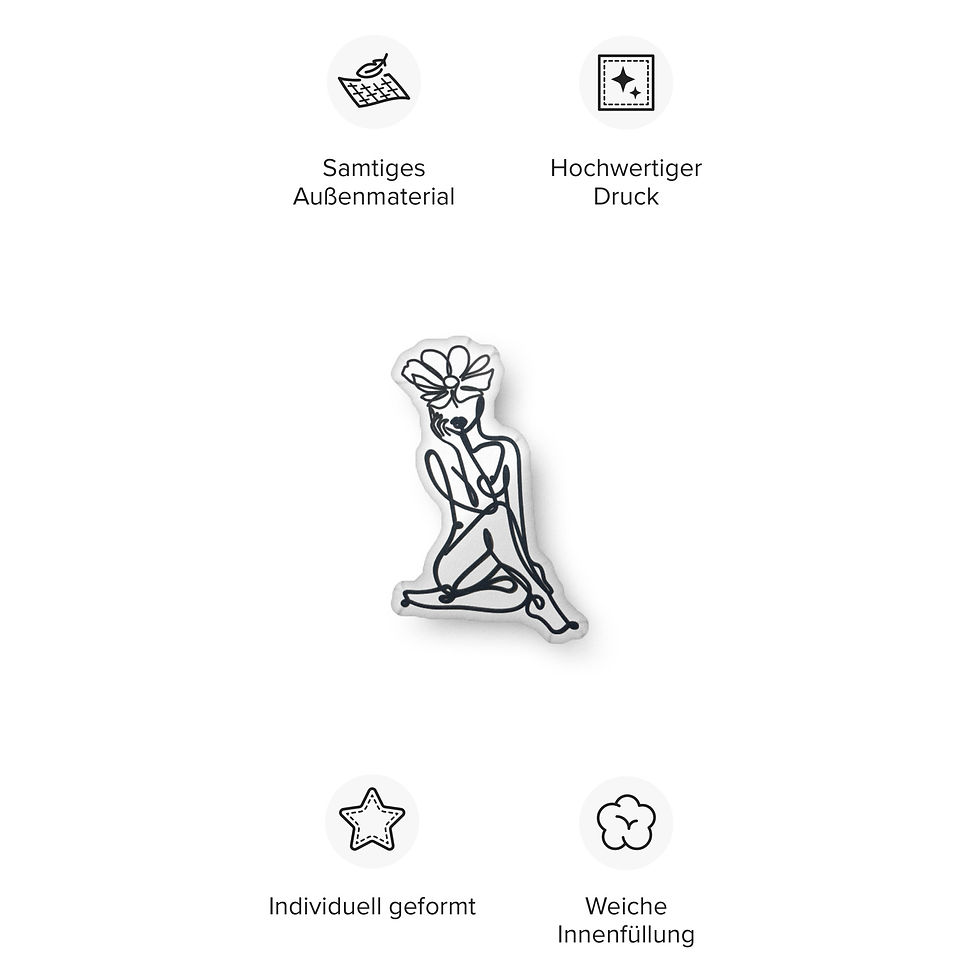 Samtiges Außenmaterial

Hochwertiger Druck

Individuell geformt

Weiche Innenfüllung